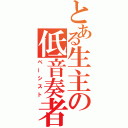 とある生主の低音奏者
ベーシスト